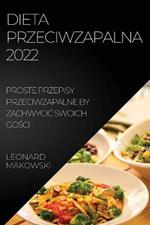 DIETA PRZECIWZAPALNA 2022

PROSTE PRZEPISY PRZECIWZAPALNE BY ZACHWYCIĆ SWOICH GOŚCI

LEONARD MAKOWSKI